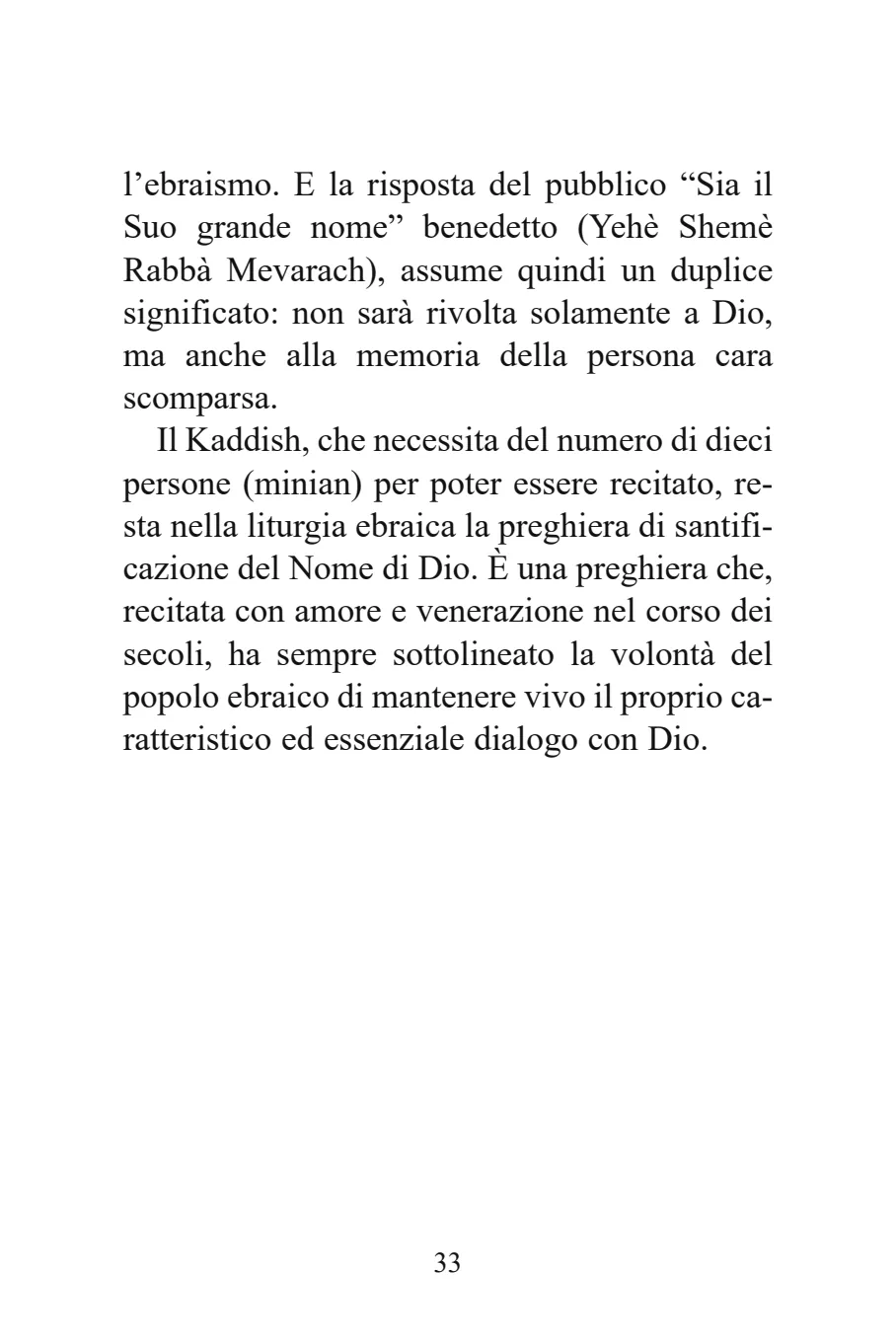 l'ebraismo. E la risposta del pubblico "Sia il Suo grande nome" benedetto (Yehè Shemè Rabbà Mevarach), assume quindi un duplice significato: non sarà rivolta solamente a Dio, ma anche alla memoria della persona cara scomparsa.

Il Kaddish, che necessita del numero di dieci persone (minian) per poter essere recitato, resta nella liturgia ebraica la preghiera di santificazione del Nome di Dio. È una preghiera che, recitata con amore e venerazione nel corso dei secoli, ha sempre sottolineato la volontà del popolo ebraico di mantenere vivo il proprio caratteristico ed essenziale dialogo con Dio.

33